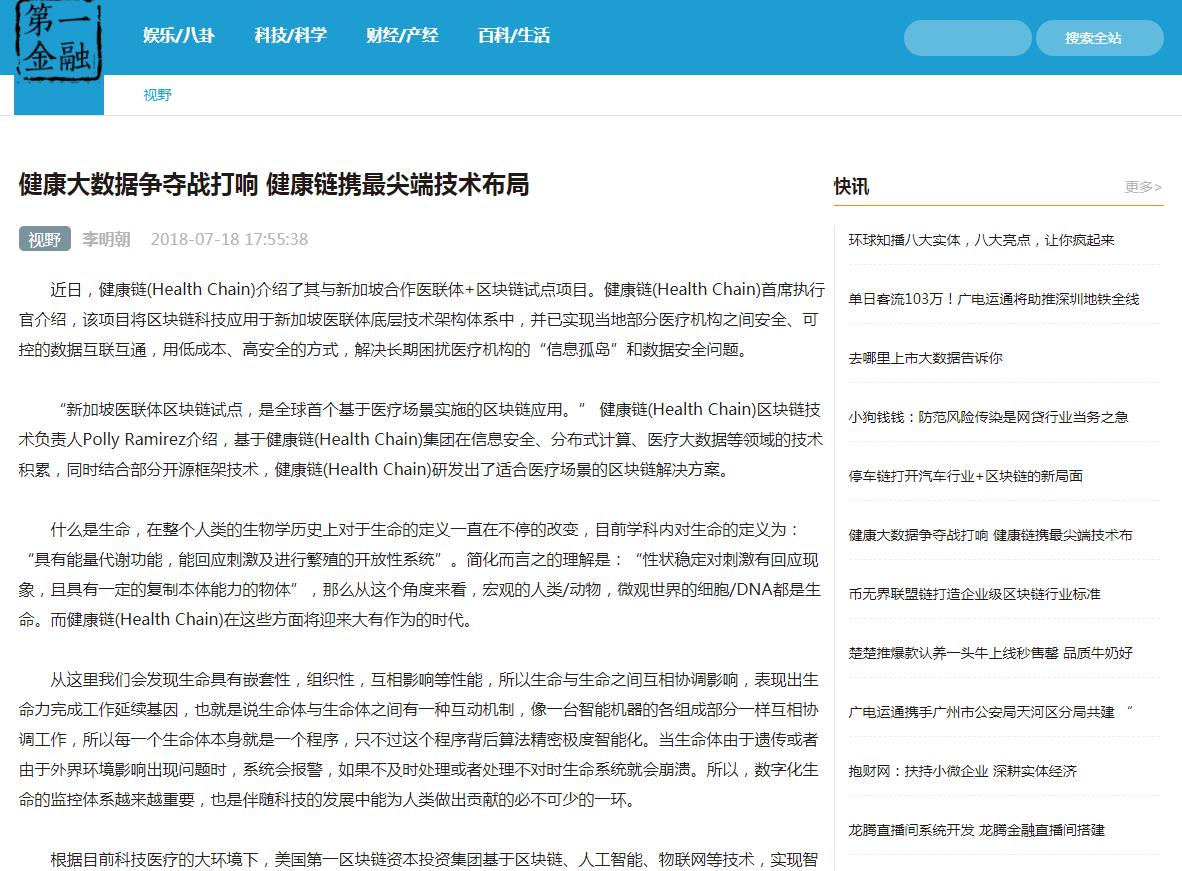 第一金融

娱乐/八卦 科技/科学 财经/产经 百科/生活

搜索全站

视野

健康大数据争夺战打响 健康链携最尖端技术布局

视野 李明朝 2018-07-18 17:55:38

近日，健康链(Health Chain)介绍了其与新加坡合作医联体+区块链试点项目。健康链(Health Chain)首席执行官介绍，该项目将区块链科技应用于新加坡医联体底层技术架构体系中，并已实现当地部分医疗机构之间安全、可控的数据互联互通，用低成本、高安全的方式，解决长期困扰医疗机构的“信息孤岛”和数据安全问题。

“新加坡医联体区块链试点，是全球首个基于医疗场景实施的区块链应用。” 健康链(Health Chain)区块链技术负责人Polly Ramirez介绍，基于健康链(Health Chain)集团在信息安全、分布式计算、医疗大数据等领域的技术积累，同时结合部分开源框架技术，健康链(Health Chain)研发出了适合医疗场景的区块链解决方案。

什么是生命，在整个人类的生物学历史上对于生命的定义一直在不停的改变，目前学科内对生命的定义为：“具有能量代谢功能，能回应刺激及进行繁殖的开放性系统”。简化而言之的理解是：“性状稳定对刺激有回应现象，且具有一定的复制本体能力的物体”，那么从这个角度来看，宏观的人类/动物，微观世界的细胞/DNA都是生命。而健康链(Health Chain)在这些方面将迎来大有作为的时代。

从这里我们会发现生命具有嵌套性，组织性，互相影响等性能，所以生命与生命之间互相协调影响，表现出生命力完成工作延续基因，也就是说生命体与生命体之间有一种互动机制，像一台智能机器的各组成部分一样互相协调工作，所以每一个生命体本身就是一个程序，只不过这个程序背后算法精密极度智能化。当生命体由于遗传或者由于外界环境影响出现问题时，系统会报警，如果不及时处理或者处理不对时生命系统就会崩溃。所以，数字化生命的监控体系越来越重要，也是伴随科技的发展中能为人类做出贡献的必不可少的一环。

根据目前科技医疗的大环境下，美国第一区块链资本投资集团基于区块链、人工智能、物联网等技术，实现智

快讯 更多>

环球知播八大实体，八大亮点，让你疯起来

单日客流103万！广电运通将助推深圳地铁全线

去哪里上市大数据告诉你

小狗钱钱：防范风险传染是网贷行业当务之急

停车链打开汽车行业+区块链的新局面

健康大数据争夺战打响 健康链携最尖端技术布

币无界联盟链打造企业级区块链行业标准

楚楚推爆款认养一头牛上线秒售罄 品质牛奶好

广电运通携手广州市公安局天河区分局共建 “

抱财网：扶持小微企业 深耕实体经济

龙腾直播间系统开发 龙腾金融直播间搭建